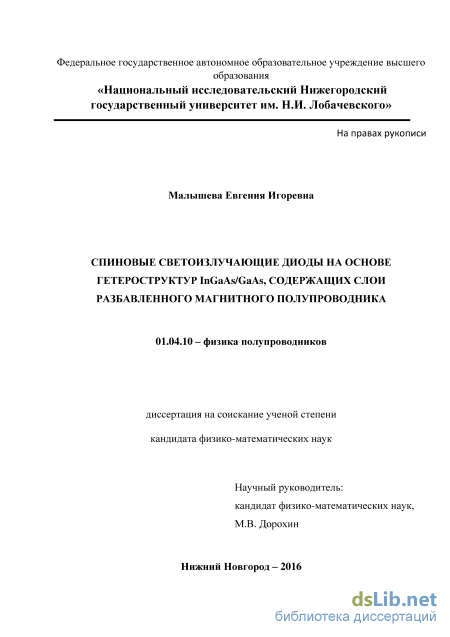 Федеральное государственное автономное образовательное учреждение высшего образования
«Национальный исследовательский Нижегородский государственный университет им. Н.И. Лобачевского»

На правах рукописи

Малышева Евгения Игоревна

СПИНОВЫЕ СВЕТОИЗЛУЧАЮЩИЕ ДИОДЫ НА ОСНОВЕ ГЕТЕРОСТРУКТУР InGaAs/GaAs, СОДЕРЖАЩИХ СЛОИ РАЗБАВЛЕННОГО МАГНИТНОГО ПОЛУПРОВОДНИКА

01.04.10 – физика полупроводников

диссертация на соискание ученой степени

кандидата физико-математических наук

Научный руководитель:
кандидат физико-математических наук,
М.В. Дорохин

Нижний Новгород – 2016

dsLib.net
библиотека диссертаций